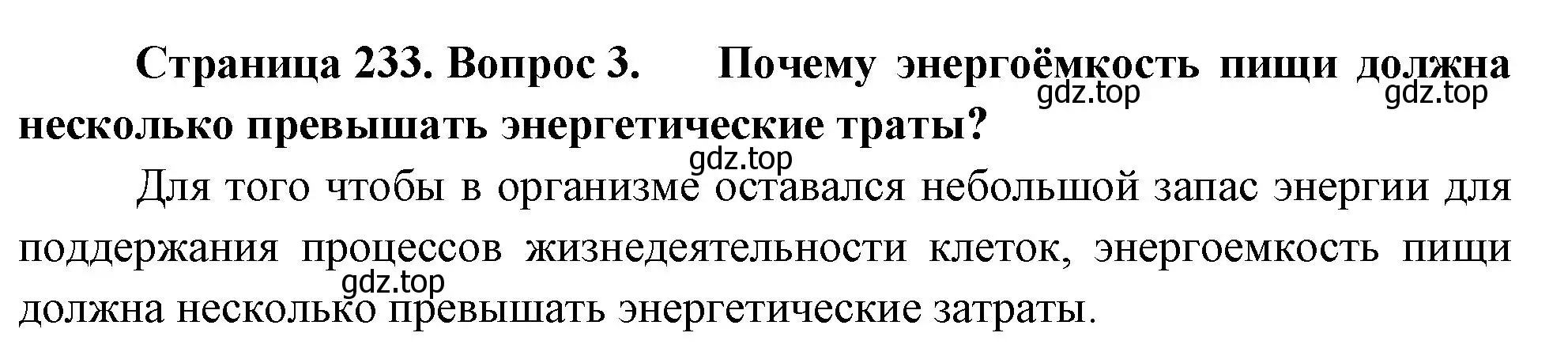 Страница 233. Вопрос 3. Почему энергоёмкость пищи должна несколько превышать энергетические траты?

gdz.top gdz.top gdz.top

Для того чтобы в организме оставался небольшой запас энергии для поддержания процессов жизнедеятельности клеток, энергоемкость пищи должна несколько превышать энергетические затраты.

gdz.top